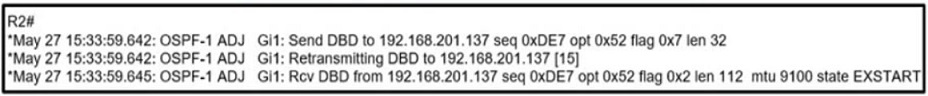 R2#
*May 27 15:33:59.642: OSPF-1 ADJ Gi1: Send DBD to 192.168.201.137 seq 0xDE7 opt 0x52 flag 0x7 len 32
*May 27 15:33:59.642: OSPF-1 ADJ Gi1: Retransmitting DBD to 192.168.201.137 [15]
*May 27 15:33:59.645: OSPF-1 ADJ Gi1: Rcv DBD from 192.168.201.137 seq 0xDE7 opt 0x52 flag 0x2 len 112 mtu 9100 state EXSTART